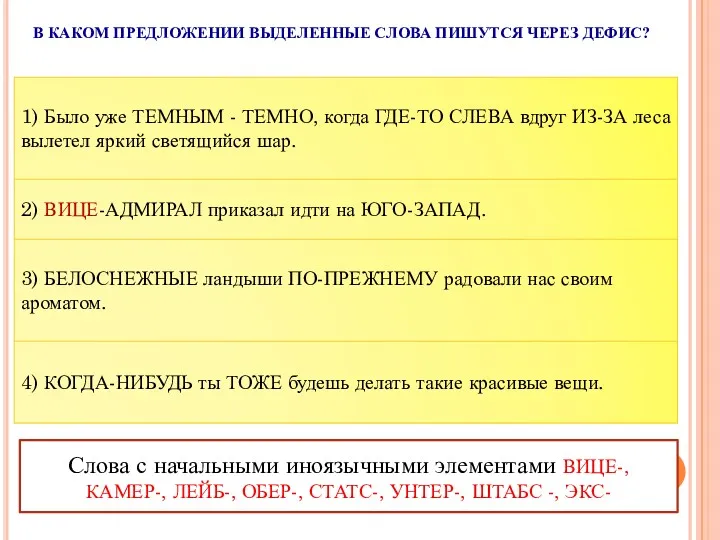 В КАКОМ ПРЕДЛОЖЕНИИ ВЫДЕЛЕННЫЕ СЛОВА ПИШУТСЯ ЧЕРЕЗ ДЕФИС?

1) Было уже ТЕМНЫМ - ТЕМНО, когда ГДЕ-ТО СЛЕВА вдруг ИЗ-ЗА леса вылетел яркий светящийся шар.

2) ВИЦЕ-АДМИРАЛ приказал идти на ЮГО-ЗАПАД.

3) БЕЛОСНЕЖНЫЕ ландыши ПО-ПРЕЖНЕМУ радовали нас своим ароматом.

4) КОГДА-НИБУДЬ ты ТОЖЕ будешь делать такие красивые вещи.

Слова с начальными иноязычными элементами ВИЦЕ-, КАМЕР-, ЛЕЙБ-, ОБЕР-, СТАТС-, УНТЕР-, ШТАБС -, ЭКС-